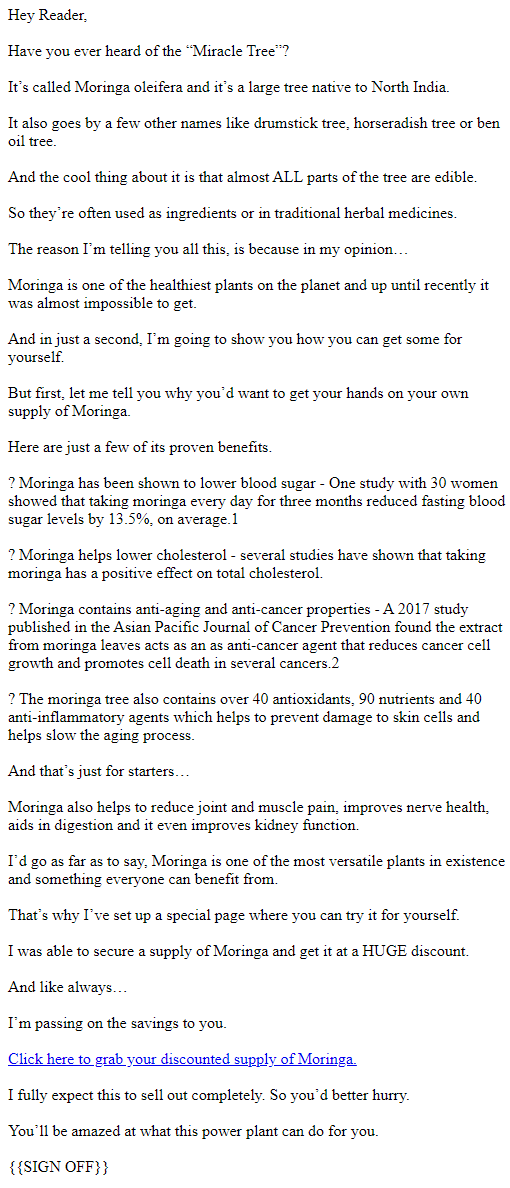 Hey Reader,

Have you ever heard of the “Miracle Tree”?

It’s called Moringa oleifera and it’s a large tree native to North India.

It also goes by a few other names like drumstick tree, horseradish tree or ben oil tree.

And the cool thing about it is that almost ALL parts of the tree are edible.

So they’re often used as ingredients or in traditional herbal medicines.

The reason I’m telling you all this, is because in my opinion…

Moringa is one of the healthiest plants on the planet and up until recently it was almost impossible to get.

And in just a second, I’m going to show you how you can get some for yourself.

But first, let me tell you why you’d want to get your hands on your own supply of Moringa.

Here are just a few of its proven benefits.

? Moringa has been shown to lower blood sugar - One study with 30 women showed that taking moringa every day for three months reduced fasting blood sugar levels by 13.5%, on average.1

? Moringa helps lower cholesterol - several studies have shown that taking moringa has a positive effect on total cholesterol.

? Moringa contains anti-aging and anti-cancer properties - A 2017 study published in the Asian Pacific Journal of Cancer Prevention found the extract from moringa leaves acts as an as anti-cancer agent that reduces cancer cell growth and promotes cell death in several cancers.2

? The moringa tree also contains over 40 antioxidants, 90 nutrients and 40 anti-inflammatory agents which helps to prevent damage to skin cells and helps slow the aging process.

And that’s just for starters…

Moringa also helps to reduce joint and muscle pain, improves nerve health, aids in digestion and it even improves kidney function.

I’d go as far as to say, Moringa is one of the most versatile plants in existence and something everyone can benefit from.

That’s why I’ve set up a special page where you can try it for yourself.

I was able to secure a supply of Moringa and get it at a HUGE discount.

And like always…

I’m passing on the savings to you.

Click here to grab your discounted supply of Moringa.

I fully expect this to sell out completely. So you’d better hurry.

You’ll be amazed at what this power plant can do for you.

{{SIGN OFF}}